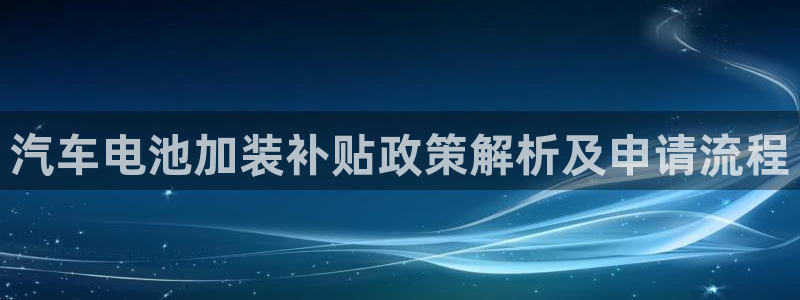 汽车电池加装补贴政策解析及申请流程